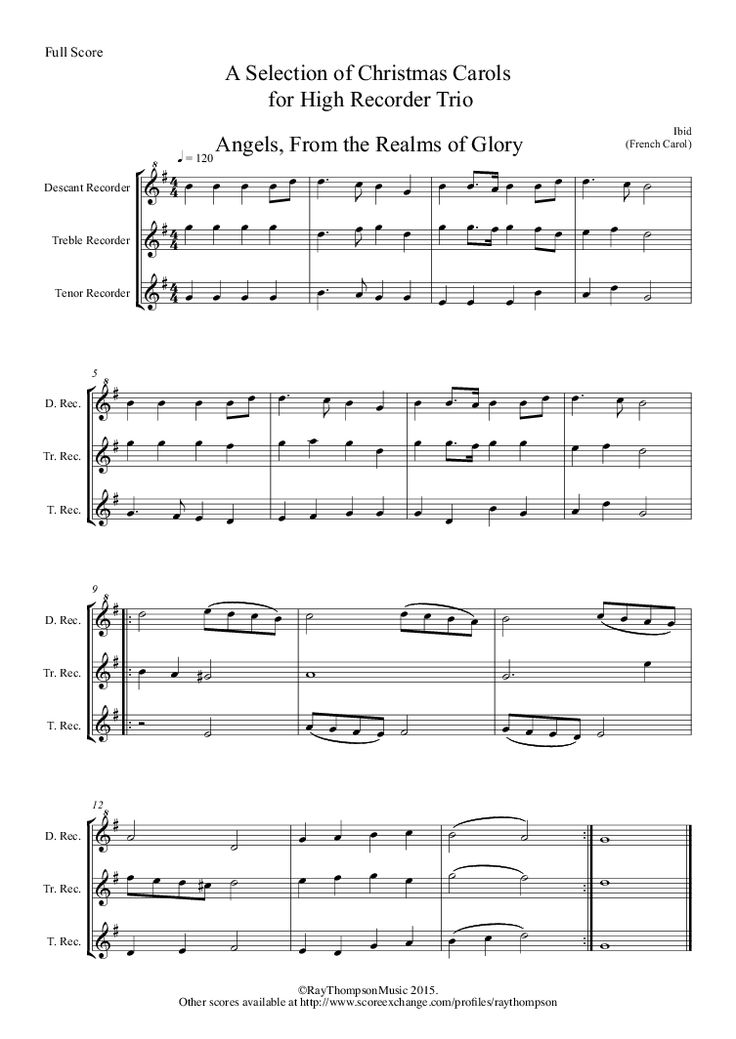 Full Score

A Selection of Christmas Carols for High Recorder Trio

Angels, From the Realms of Glory

Ibid
(French Carol)

♩ = 120

Descant Recorder

Treble Recorder

Tenor Recorder

5

D. Rec.

Tr. Rec.

T. Rec.

9

D. Rec.

Tr. Rec.

T. Rec.

12

D. Rec.

Tr. Rec.

T. Rec.

©RayThompsonMusic 2015.
Other scores available at http://www.scoreexchange.com/profiles/raythompson